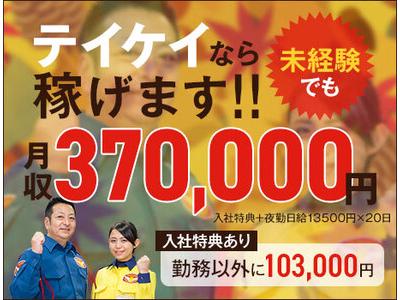 テイケイなら
稼げます!!

未経験でも

月収370,000円

入社特典+夜勤日給13500円×20日

入社特典あり
勤務以外に103,000円